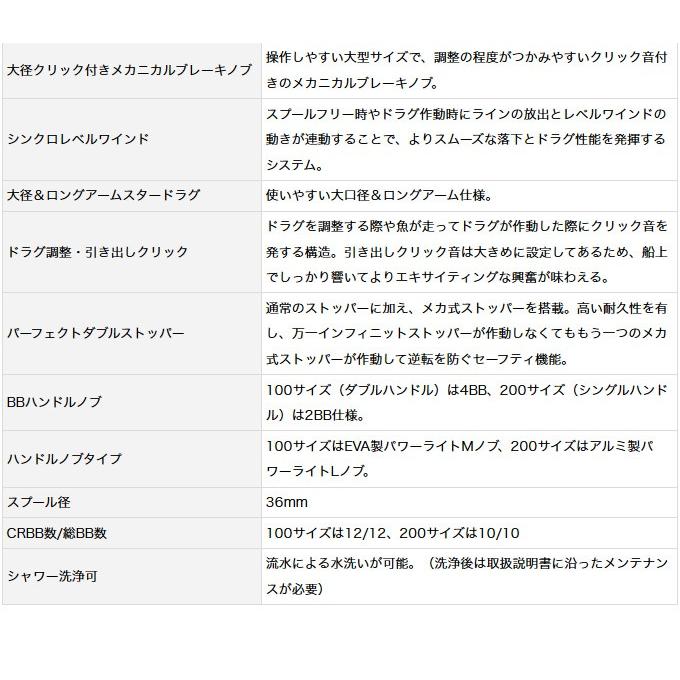 | | |
|---|---|
| 大径クリック付きメカニカルブレーキノブ | 操作しやすい大型サイズで、調整の程度がつかみやすいクリック音付きのメカニカルブレーキノブ。 |
| シンクロレベルワインド | スプールフリー時やドラグ作動時にラインの放出とレベルワインドの動きが連動することで、よりスムーズな落下とドラグ性能を発揮するシステム。 |
| 大径＆ロングアームスタードラグ | 使いやすい大口径＆ロングアーム仕様。 |
| ドラグ調整・引き出しクリック | ドラグを調整する際や魚が走ってドラグが作動した際にクリック音を発する構造。引き出しクリック音は大きめに設定してあるため、船上でしっかり響いてよりエキサイティングな興奮が味わえる。 |
| パーフェクトダブルストッパー | 通常のストッパーに加え、メカ式ストッパーを搭載。高い耐久性を有し、万一インフィニットストッパーが作動しなくてももう一つのメカ式ストッパーが作動して逆転を防ぐセーフティ機能。 |
| BBハンドルノブ | 100サイズ（ダブルハンドル）は4BB、200サイズ（シングルハンドル）は2BB仕様。 |
| ハンドルノブタイプ | 100サイズはEVA製パワーライトMノブ、200サイズはアルミ製パワーライトLノブ。 |
| スプール径 | 36mm |
| CRBB数/総BB数 | 100サイズは12/12、200サイズは10/10 |
| シャワー洗浄可 | 流水による水洗いが可能。（洗浄後は取扱説明書に沿ったメンテナンスが必要） |